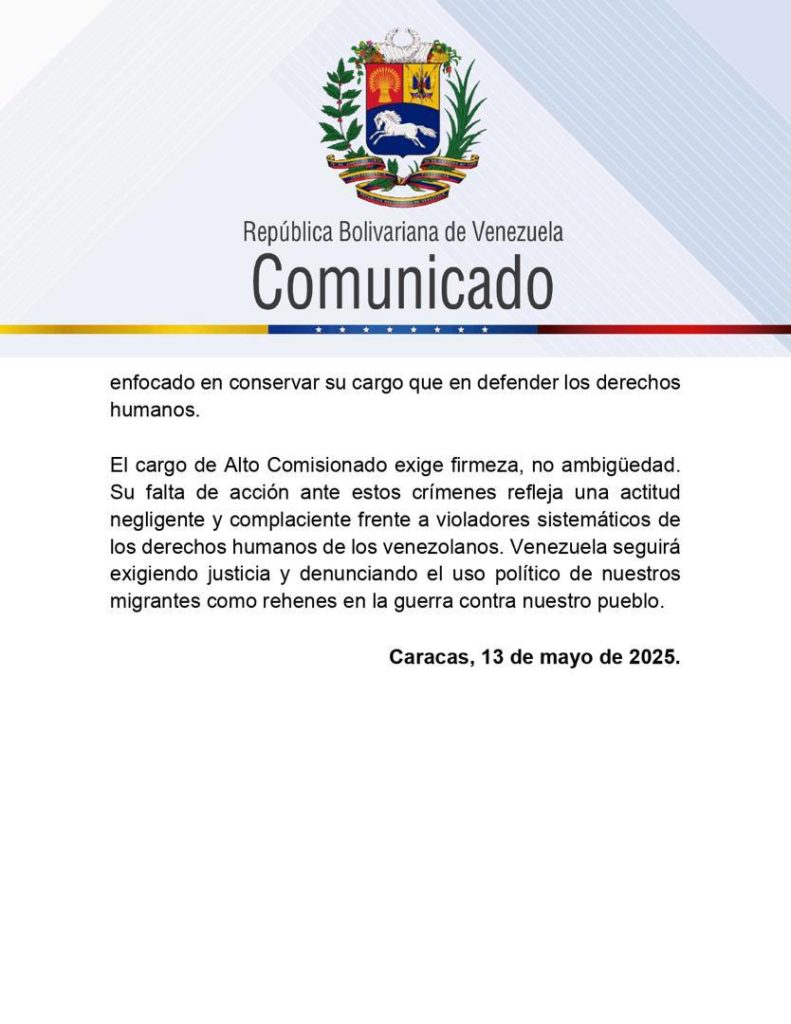 República Bolivariana de Venezuela
Comunicado

enfocado en conservar su cargo que en defender los derechos humanos.

El cargo de Alto Comisionado exige firmeza, no ambigüedad. Su falta de acción ante estos crímenes refleja una actitud negligente y complaciente frente a violadores sistemáticos de los derechos humanos de los venezolanos. Venezuela seguirá exigiendo justicia y denunciando el uso político de nuestros migrantes como rehenes en la guerra contra nuestro pueblo.

Caracas, 13 de mayo de 2025.